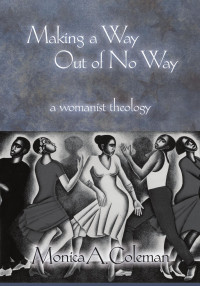 Making a Way
Out of No Way

a womanist theology

Monica A. Coleman